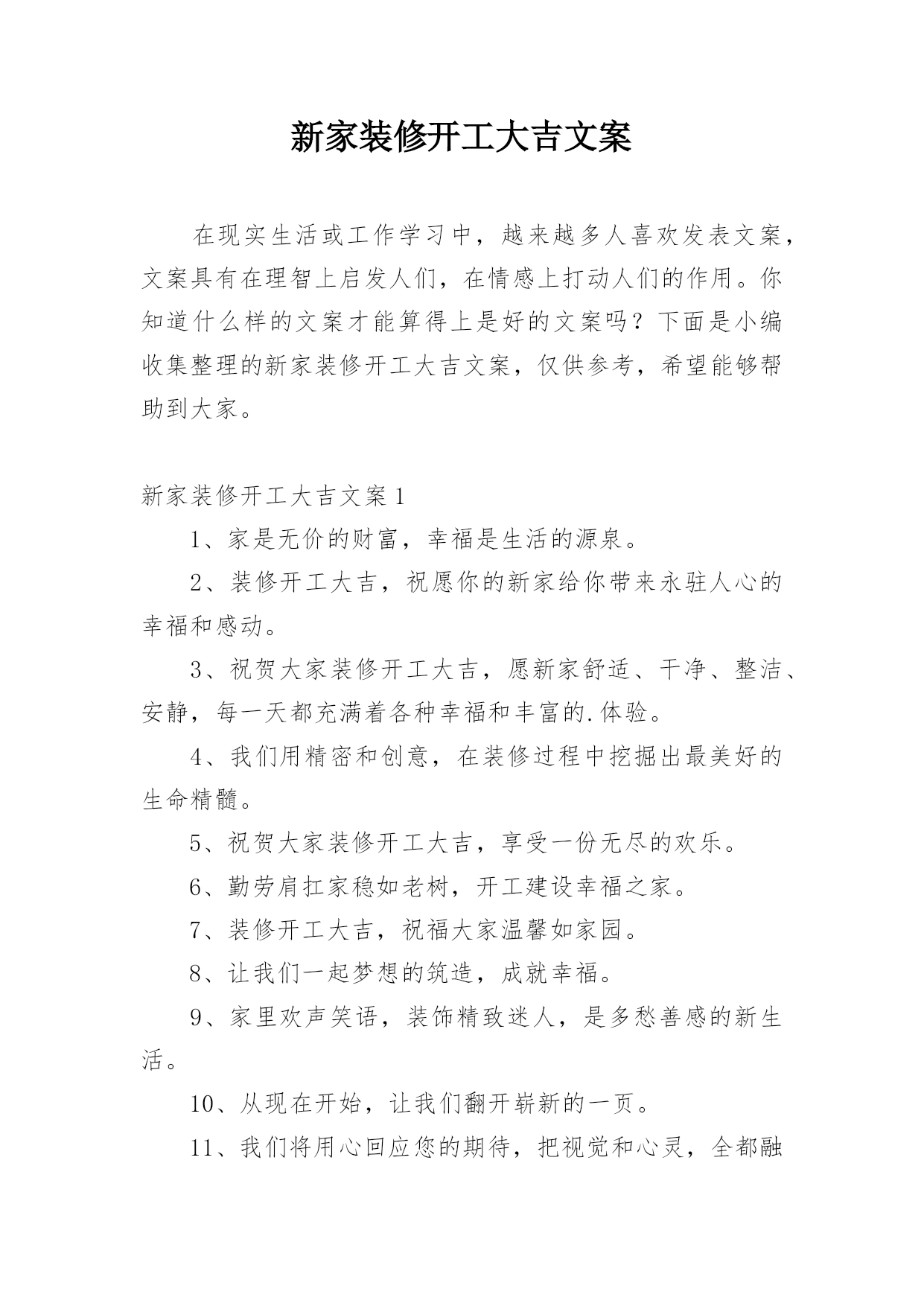 新家装修开工大吉文案

在现实生活或工作学习中，越来越多人喜欢发表文案，文案具有在理智上启发人们，在情感上打动人们的作用。你知道什么样的文案才能算得上是好的文案吗？下面是小编收集整理的新家装修开工大吉文案，仅供参考，希望能够帮助到大家。

新家装修开工大吉文案1

1、家是无价的财富，幸福是生活的源泉。

2、装修开工大吉，祝愿你的新家给你带来永驻人心的幸福和感动。

3、祝贺大家装修开工大吉，愿新家舒适、干净、整洁、安静，每一天都充满着各种幸福和丰富的.体验。

4、我们用精密和创意，在装修过程中挖掘出最美好的生命精髓。

5、祝贺大家装修开工大吉，享受一份无尽的欢乐。

6、勤劳肩扛家稳如老树，开工建设幸福之家。

7、装修开工大吉，祝福大家温馨如家园。

8、让我们一起梦想的筑造，成就幸福。

9、家里欢声笑语，装饰精致迷人，是多愁善感的新生活。

10、从现在开始，让我们翻开崭新的一页。

11、我们将用心回应您的期待，把视觉和心灵，全都融